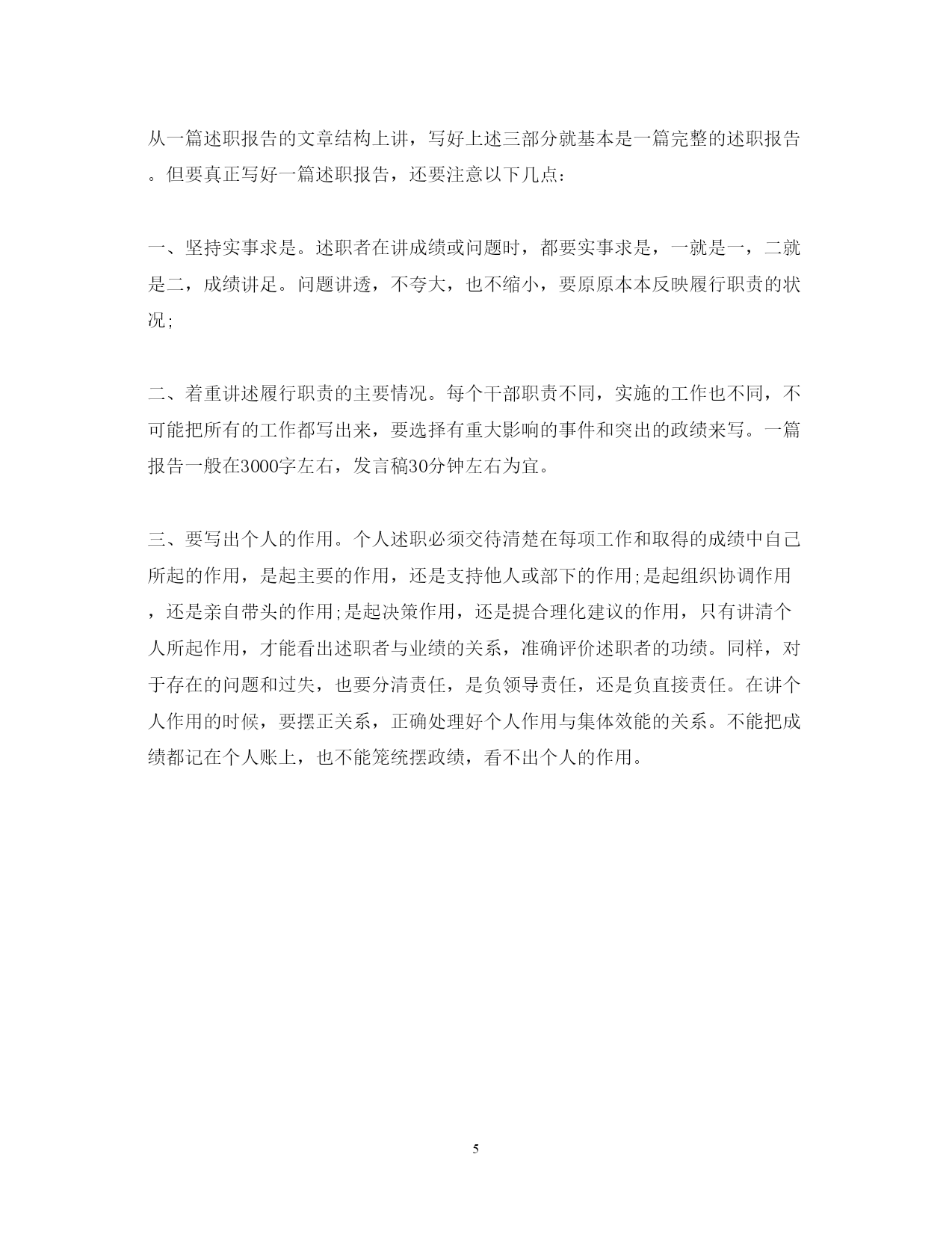 从一篇述职报告的文章结构上讲，写好上述三部分就基本是一篇完整的述职报告。但要真正写好一篇述职报告，还要注意以下几点：

一、坚持实事求是。述职者在讲成绩或问题时，都要实事求是，一就是一，二就是二，成绩讲足。问题讲透，不夸大，也不缩小，要原原本本反映履行职责的状况;

二、着重讲述履行职责的主要情况。每个干部职责不同，实施的工作也不同，不可能把所有的工作都写出来，要选择有重大影响的事件和突出的政绩来写。一篇报告一般在3000字左右，发言稿30分钟左右为宜。

三、要写出个人的作用。个人述职必须交待清楚在每项工作和取得的成绩中自己所起的作用，是起主要的作用，还是支持他人或部下的作用;是起组织协调作用，还是亲自带头的作用;是起决策作用，还是提合理化建议的作用，只有讲清个人所起作用，才能看出述职者与业绩的关系，准确评价述职者的功绩。同样，对于存在的问题和过失，也要分清责任，是负领导责任，还是负直接责任。在讲个人作用的时候，要摆正关系，正确处理好个人作用与集体效能的关系。不能把成绩都记在个人账上，也不能笼统摆政绩，看不出个人的作用。

5